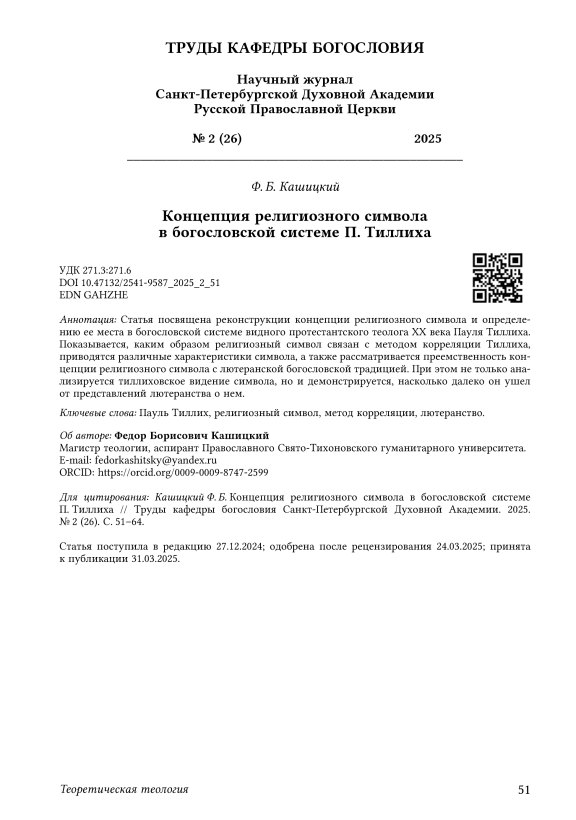 ТРУДЫ КАФЕДРЫ БОГОСЛОВИЯ

Научный журнал
Санкт-Петербургской Духовной Академии
Русской Православной Церкви

№ 2 (26) 2025

Ф. Б. Кашицкий

Концепция религиозного символа в богословской системе П. Тиллиха

УДК 271.3:271.6
DOI 10.47132/2541-9587_2025_2_51
EDN GAHZHE

Аннотация: Статья посвящена реконструкции концепции религиозного символа и определению ее места в богословской системе видного протестантского теолога XX века Пауля Тиллиха. Показывается, каким образом религиозный символ связан с методом корреляции Тиллиха, приводятся различные характеристики символа, а также рассматривается преемственность концепции религиозного символа с лютеранской богословской традицией. При этом не только анализируется тиллиховское видение символа, но и демонстрируется, насколько далеко он ушел от представлений лютеранства о нем.

Ключевые слова: Пауль Тиллих, религиозный символ, метод корреляции, лютеранство.

Об авторе: Федор Борисович Кашицкий
Магистр теологии, аспирант Православного Свято-Тихоновского гуманитарного университета.
E-mail: fedorkashitsky@yandex.ru
ORCID: https://orcid.org/0009-0009-8747-2599

Для цитирования: Кашицкий Ф. Б. Концепция религиозного символа в богословской системе П. Тиллиха // Труды кафедры богословия Санкт-Петербургской Духовной Академии. 2025. № 2 (26). С. 51–64.

Статья поступила в редакцию 27.12.2024; одобрена после рецензирования 24.03.2025; принята к публикации 31.03.2025.

Теоретическая теология 51